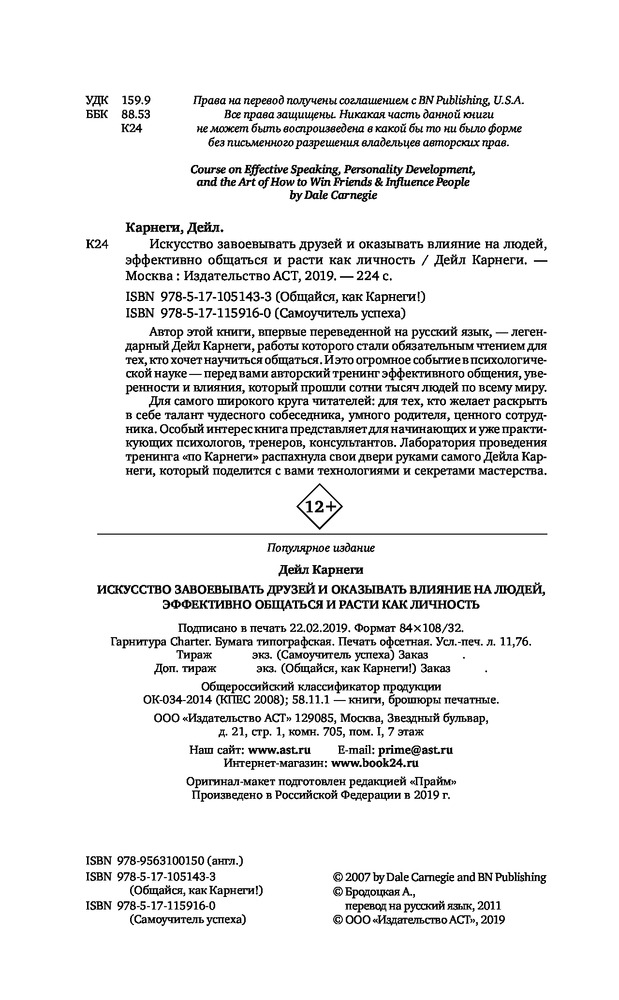 УДК 159.9
ББК 88.53
К24

Права на перевод получены соглашением с BN Publishing, U.S.A. Все права защищены. Никакая часть данной книги не может быть воспроизведена в какой бы то ни было форме без письменного разрешения владельцев авторских прав.

Course on Effective Speaking, Personality Development, and the Art of How to Win Friends & Influence People by Dale Carnegie

Карнеги, Дейл.
К24 Искусство завоевывать друзей и оказывать влияние на людей, эффективно общаться и расти как личность / Дейл Карнеги. — Москва : Издательство АСТ, 2019. — 224 с.
ISBN 978-5-17-105143-3 (Общайся, как Карнеги!)
ISBN 978-5-17-115916-0 (Самоучитель успеха)

Автор этой книги, впервые переведенной на русский язык, — легендарный Дейл Карнеги, работы которого стали обязательным чтением для тех, кто хочет научиться общаться. И это огромное событие в психологической науке — перед вами авторский тренинг эффективного общения, уверенности и влияния, который прошли сотни тысяч людей по всему миру.

Для самого широкого круга читателей: для тех, кто желает раскрыть в себе талант чудесного собеседника, умного родителя, ценного сотрудника. Особый интерес книга представляет для начинающих и уже практикующих психологов, тренеров, консультантов. Лаборатория проведения тренинга «по Карнеги» распахнула свои двери руками самого Дейла Карнеги, который поделится с вами технологиями и секретами мастерства.

12+

Популярное издание

Дейл Карнеги

ИСКУССТВО ЗАВОЕВЫВАТЬ ДРУЗЕЙ И ОКАЗЫВАТЬ ВЛИЯНИЕ НА ЛЮДЕЙ, ЭФФЕКТИВНО ОБЩАТЬСЯ И РАСТИ КАК ЛИЧНОСТЬ

Подписано в печать 22.02.2019. Формат 84×108/32.
Гарнитура Charter. Бумага типографская. Печать офсетная. Усл.-печ. л. 11,76.
Тираж экз. (Самоучитель успеха) Заказ .
Доп. тираж экз. (Общайся, как Карнеги!) Заказ .

Общероссийский классификатор продукции
ОК-034-2014 (КПЕС 2008); 58.11.1 — книги, брошюры печатные.

ООО «Издательство АСТ» 129085, Москва, Звездный бульвар, д. 21, стр. 1, комн. 705, пом. I, 7 этаж
Наш сайт: www.ast.ru E-mail: prime@ast.ru
Интернет-магазин: www.book24.ru

Оригинал-макет подготовлен редакцией «Прайм»
Произведено в Российской Федерации в 2019 г.

ISBN 978-9563100150 (англ.)
ISBN 978-5-17-105143-3 (Общайся, как Карнеги!)
ISBN 978-5-17-115916-0 (Самоучитель успеха)

© 2007 by Dale Carnegie and BN Publishing
© Бродоцкая А., перевод на русский язык, 2011
© ООО «Издательство АСТ», 2019